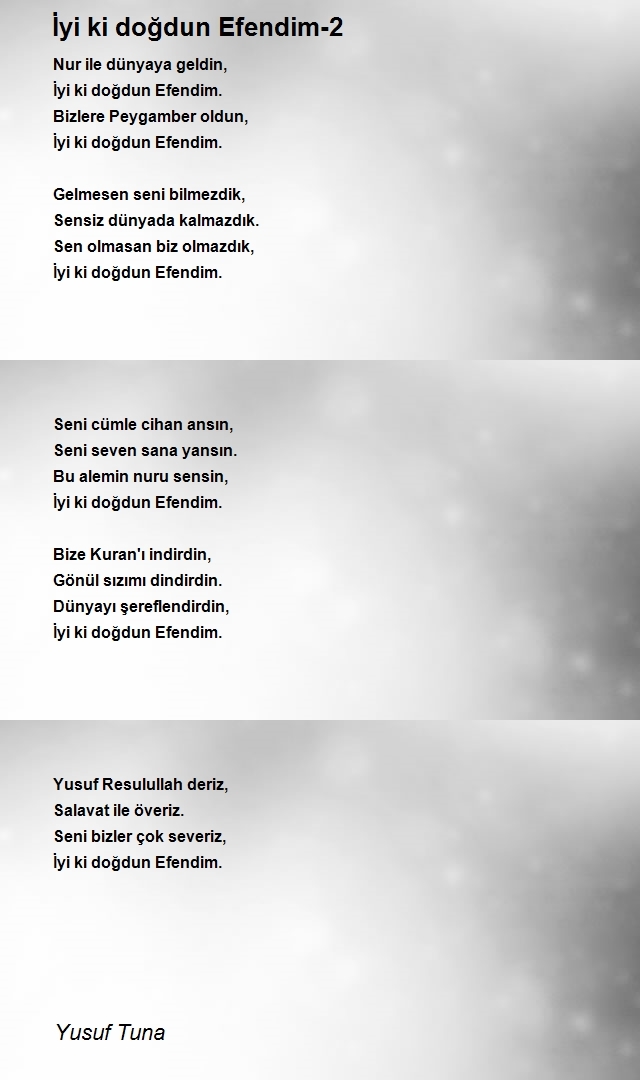 İyi ki doğdun Efendim-2

Nur ile dünyaya geldin,
İyi ki doğdun Efendim.
Bizlere Peygamber oldun,
İyi ki doğdun Efendim.

Gelmesen seni bilmezdik,
Sensiz dünyada kalmazdık.
Sen olmasan biz olmazdık,
İyi ki doğdun Efendim.

Seni cümle cihan ansın,
Seni seven sana yansın.
Bu alemin nuru sensin,
İyi ki doğdun Efendim.

Bize Kuran'ı indirdin,
Gönül sızımı dindirdin.
Dünyayı şereflendirdin,
İyi ki doğdun Efendim.

Yusuf Resulullah deriz,
Salavat ile överiz.
Seni bizler çok severiz,
İyi ki doğdun Efendim.

Yusuf Tuna